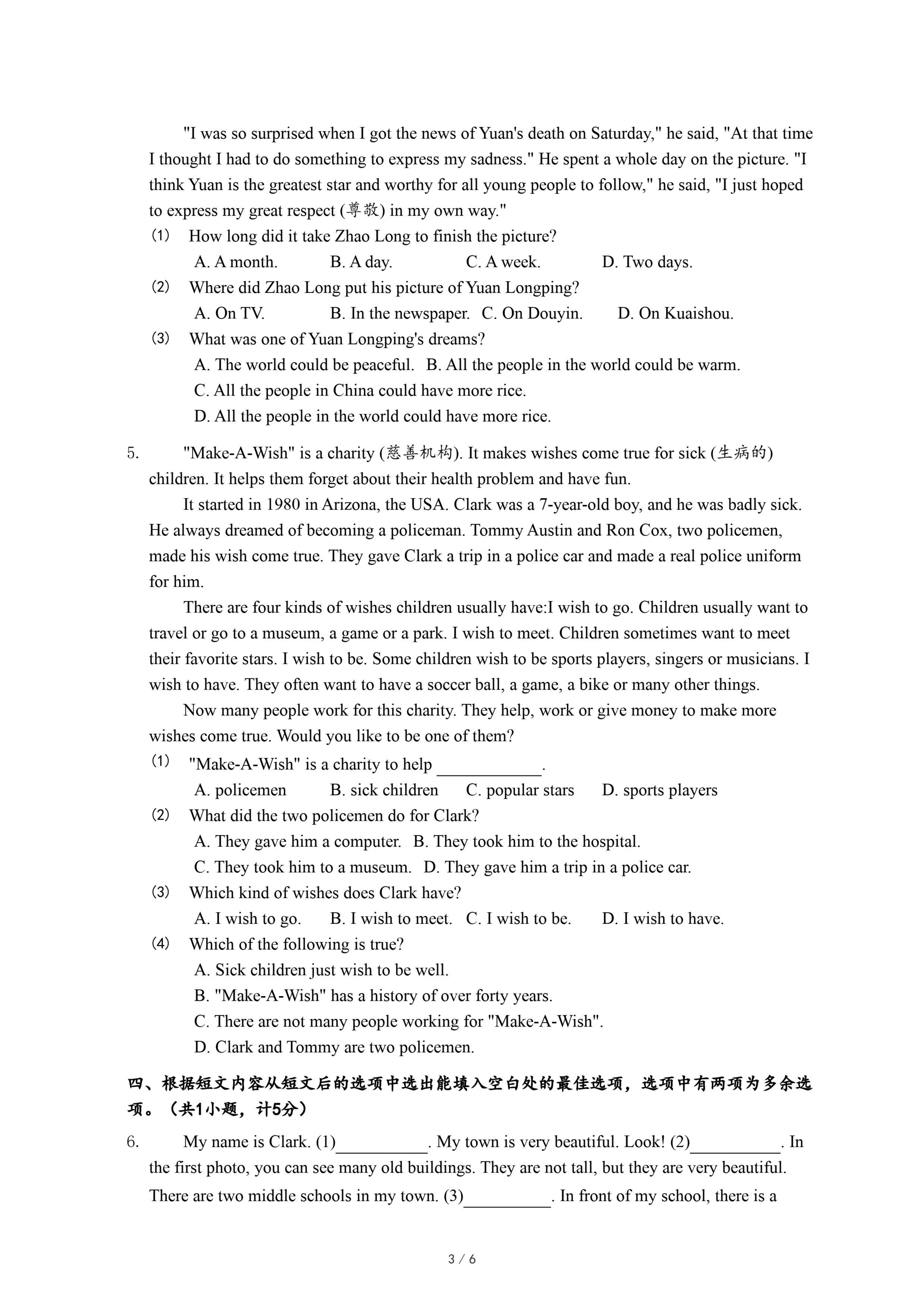 "I was so surprised when I got the news of Yuan's death on Saturday," he said, "At that time I thought I had to do something to express my sadness." He spent a whole day on the picture. "I think Yuan is the greatest star and worthy for all young people to follow," he said, "I just hoped to express my great respect (尊敬) in my own way."

(1) How long did it take Zhao Long to finish the picture?
A. A month. B. A day. C. A week. D. Two days.

(2) Where did Zhao Long put his picture of Yuan Longping?
A. On TV. B. In the newspaper. C. On Douyin. D. On Kuaishou.

(3) What was one of Yuan Longping's dreams?
A. The world could be peaceful. B. All the people in the world could be warm.
C. All the people in China could have more rice.
D. All the people in the world could have more rice.

5. "Make-A-Wish" is a charity (慈善机构). It makes wishes come true for sick (生病的) children. It helps them forget about their health problem and have fun.

It started in 1980 in Arizona, the USA. Clark was a 7-year-old boy, and he was badly sick. He always dreamed of becoming a policeman. Tommy Austin and Ron Cox, two policemen, made his wish come true. They gave Clark a trip in a police car and made a real police uniform for him.

There are four kinds of wishes children usually have:I wish to go. Children usually want to travel or go to a museum, a game or a park. I wish to meet. Children sometimes want to meet their favorite stars. I wish to be. Some children wish to be sports players, singers or musicians. I wish to have. They often want to have a soccer ball, a game, a bike or many other things.

Now many people work for this charity. They help, work or give money to make more wishes come true. Would you like to be one of them?

(1) "Make-A-Wish" is a charity to help ____________.
A. policemen B. sick children C. popular stars D. sports players

(2) What did the two policemen do for Clark?
A. They gave him a computer. B. They took him to the hospital.
C. They took him to a museum. D. They gave him a trip in a police car.

(3) Which kind of wishes does Clark have?
A. I wish to go. B. I wish to meet. C. I wish to be. D. I wish to have.

(4) Which of the following is true?
A. Sick children just wish to be well.
B. "Make-A-Wish" has a history of over forty years.
C. There are not many people working for "Make-A-Wish".
D. Clark and Tommy are two policemen.

四、根据短文内容从短文后的选项中选出能填入空白处的最佳选项，选项中有两项为多余选项。（共1小题，计5分）

6. My name is Clark. (1)__________. My town is very beautiful. Look! (2)__________. In the first photo, you can see many old buildings. They are not tall, but they are very beautiful. There are two middle schools in my town. (3)__________. In front of my school, there is a

3 / 6